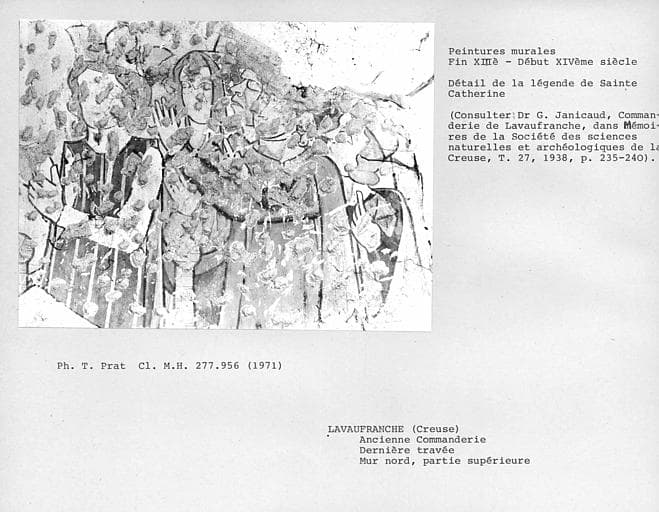 Peintures murales
Fin XIIIè - Début XIVème siècle

Détail de la légende de Sainte Catherine

(Consulter Dr G. Janicaud, Commanderie de Lavaufranche, dans Mémoires de la Société des sciences naturelles et archéologiques de la Creuse, T. 27, 1938, p. 235-240).

Ph. T. Prat Cl. M.H. 277.956 (1971)

LAVAUFRANCHE (Creuse)
Ancienne Commanderie
Dernière travée
Mur nord, partie supérieure